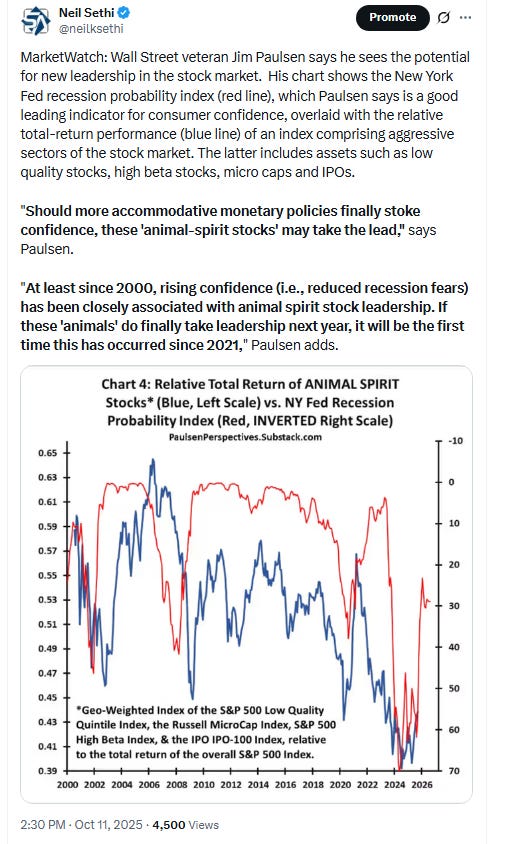 Neil Sethi
@neilksethi

Promote

MarketWatch: Wall Street veteran Jim Paulsen says he sees the potential for new leadership in the stock market. His chart shows the New York Fed recession probability index (red line), which Paulsen says is a good leading indicator for consumer confidence, overlaid with the relative total-return performance (blue line) of an index comprising aggressive sectors of the stock market. The latter includes assets such as low quality stocks, high beta stocks, micro caps and IPOs.

"Should more accommodative monetary policies finally stoke confidence, these 'animal-spirit stocks' may take the lead," says Paulsen.

"At least since 2000, rising confidence (i.e., reduced recession fears) has been closely associated with animal spirit stock leadership. If these 'animals' do finally take leadership next year, it will be the first time this has occurred since 2021," Paulsen adds.

Chart 4: Relative Total Return of ANIMAL SPIRIT Stocks* (Blue, Left Scale) vs. NY Fed Recession Probability Index (Red, INVERTED Right Scale)
PaulsenPerspectives.Substack.com

0.65
0.63
0.61
0.59
0.57
0.55
0.53
0.51
0.49
0.47
0.45
0.43
0.41
0.39

-10
0
10
20
30
40
50
60
70

*Geo-Weighted Index of the S&P 500 Low Quality Quintile Index, the Russell MicroCap Index, S&P 500 High Beta Index, & the IPO IPO-100 Index, relative to the total return of the overall S&P 500 Index.

2000 2002 2004 2006 2008 2010 2012 2014 2016 2018 2020 2022 2024 2026

2:30 PM · Oct 11, 2025 · 4,500 Views